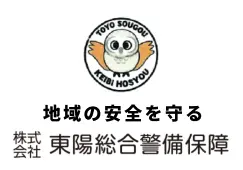 TOYO SOUGOU
KEIBI HOSYOU

地域の安全を守る

株式会社 東陽総合警備保障